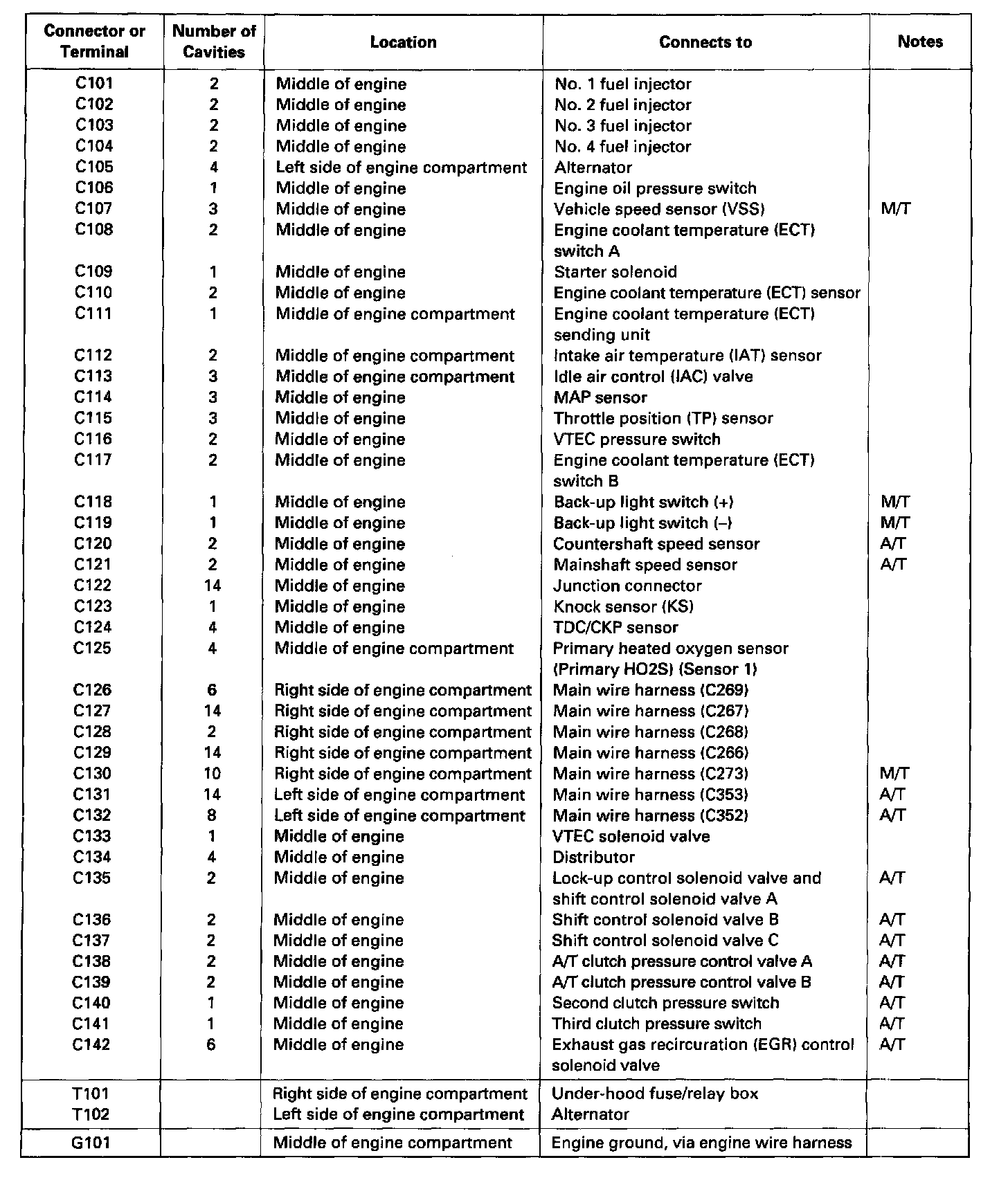 | Connector or Terminal | Number of Cavities | Location | Connects to | Notes |
|---|---|---|---|---|
| C101 | 2 | Middle of engine | No. 1 fuel injector | |
| C102 | 2 | Middle of engine | No. 2 fuel injector | |
| C103 | 2 | Middle of engine | No. 3 fuel injector | |
| C104 | 2 | Middle of engine | No. 4 fuel injector | |
| C105 | 4 | Left side of engine compartment | Alternator | |
| C106 | 1 | Middle of engine | Engine oil pressure switch | |
| C107 | 3 | Middle of engine | Vehicle speed sensor (VSS) | M/T |
| C108 | 2 | Middle of engine | Engine coolant temperature (ECT) switch A | |
| C109 | 1 | Middle of engine | Starter solenoid | |
| C110 | 2 | Middle of engine | Engine coolant temperature (ECT) sensor | |
| C111 | 1 | Middle of engine compartment | Engine coolant temperature (ECT) sending unit | |
| C112 | 2 | Middle of engine compartment | Intake air temperature (IAT) sensor | |
| C113 | 3 | Middle of engine compartment | Idle air control (IAC) valve | |
| C114 | 3 | Middle of engine | MAP sensor | |
| C115 | 3 | Middle of engine | Throttle position (TP) sensor | |
| C116 | 2 | Middle of engine | VTEC pressure switch | |
| C117 | 2 | Middle of engine | Engine coolant temperature (ECT) switch B | |
| C118 | 1 | Middle of engine | Back-up light switch (+) | M/T |
| C119 | 1 | Middle of engine | Back-up light switch (–) | M/T |
| C120 | 2 | Middle of engine | Countershaft speed sensor | A/T |
| C121 | 2 | Middle of engine | Mainshaft speed sensor | A/T |
| C122 | 14 | Middle of engine | Junction connector | |
| C123 | 1 | Middle of engine | Knock sensor (KS) | |
| C124 | 4 | Middle of engine | TDC/CKP sensor | |
| C125 | 4 | Middle of engine compartment | Primary heated oxygen sensor (Primary HO2S) (Sensor 1) | |
| C126 | 6 | Right side of engine compartment | Main wire harness (C269) | |
| C127 | 14 | Right side of engine compartment | Main wire harness (C267) | |
| C128 | 2 | Right side of engine compartment | Main wire harness (C268) | |
| C129 | 14 | Right side of engine compartment | Main wire harness (C266) | |
| C130 | 10 | Right side of engine compartment | Main wire harness (C273) | M/T |
| C131 | 14 | Left side of engine compartment | Main wire harness (C353) | A/T |
| C132 | 8 | Left side of engine compartment | Main wire harness (C352) | A/T |
| C133 | 1 | Middle of engine | VTEC solenoid valve | |
| C134 | 4 | Middle of engine | Distributor | |
| C135 | 2 | Middle of engine | Lock-up control solenoid valve and shift control solenoid valve A | A/T |
| C136 | 2 | Middle of engine | Shift control solenoid valve B | A/T |
| C137 | 2 | Middle of engine | Shift control solenoid valve C | A/T |
| C138 | 2 | Middle of engine | A/T clutch pressure control valve A | A/T |
| C139 | 2 | Middle of engine | A/T clutch pressure control valve B | A/T |
| C140 | 1 | Middle of engine | Second clutch pressure switch | A/T |
| C141 | 1 | Middle of engine | Third clutch pressure switch | A/T |
| C142 | 6 | Middle of engine | Exhaust gas recircuration (EGR) control solenoid valve | A/T |
| T101 | | Right side of engine compartment | Under-hood fuse/relay box | |
| T102 | | Left side of engine compartment | Alternator | |
| G101 | | Middle of engine compartment | Engine ground, via engine wire harness | |